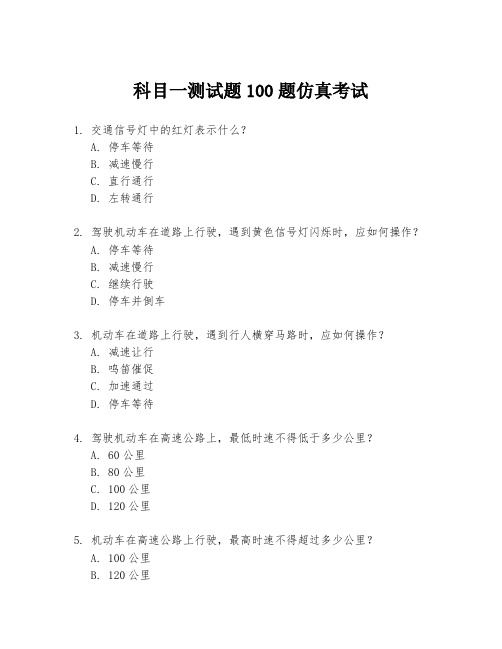 科目一测试题 100 题仿真考试

1. 交通信号灯中的红灯表示什么？
A. 停车等待
B. 减速慢行
C. 直行通行
D. 左转通行

2. 驾驶机动车在道路上行驶，遇到黄色信号灯闪烁时，应如何操作？
A. 停车等待
B. 减速慢行
C. 继续行驶
D. 停车并倒车

3. 机动车在道路上行驶，遇到行人横穿马路时，应如何操作？
A. 减速让行
B. 鸣笛催促
C. 加速通过
D. 停车等待

4. 驾驶机动车在高速公路上，最低时速不得低于多少公里？
A. 60 公里
B. 80 公里
C. 100 公里
D. 120 公里

5. 机动车在高速公路上行驶，最高时速不得超过多少公里？
A. 100 公里
B. 120 公里